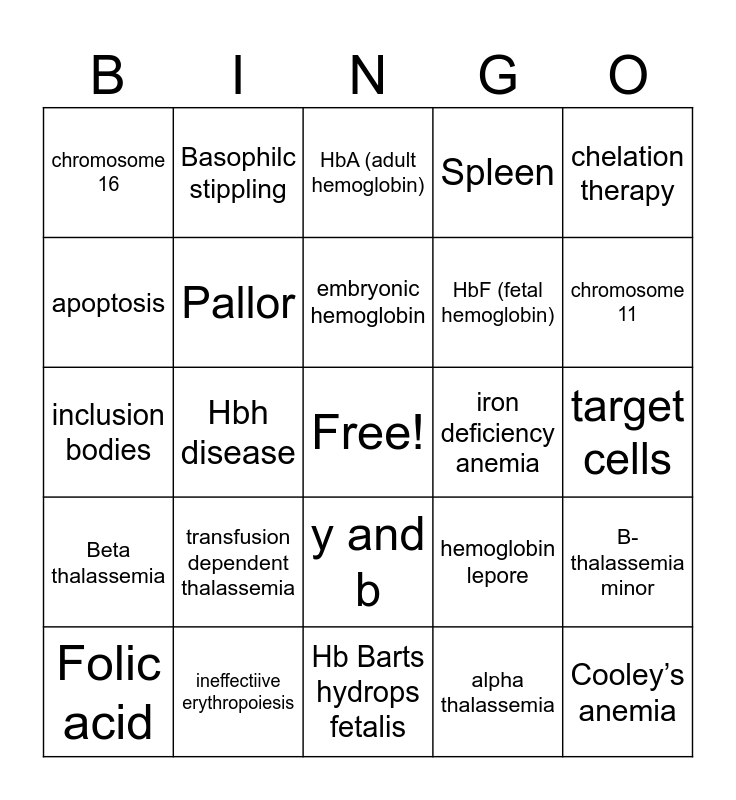 | B | I | N | G | O |
|---|---|---|---|---|
| chromosome 16 | Basophilc stippling | HbA (adult hemoglobin) | Spleen | chelation therapy |
| apoptosis | Pallor | embryonic hemoglobin | HbF (fetal hemoglobin) | chromosome 11 |
| inclusion bodies | Hbh disease | Free! | iron deficiency anemia | target cells |
| Beta thalassemia | transfusion dependent thalassemia | y and b | hemoglobin lepore | B-thalassemia minor |
| Folic acid | ineffectiive erythropoiesis | Hb Barts hydrops fetalis | alpha thalassemia | Cooley's anemia |